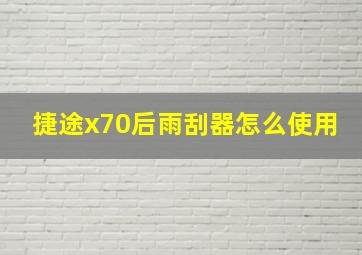 捷途x70后雨刮器怎么使用